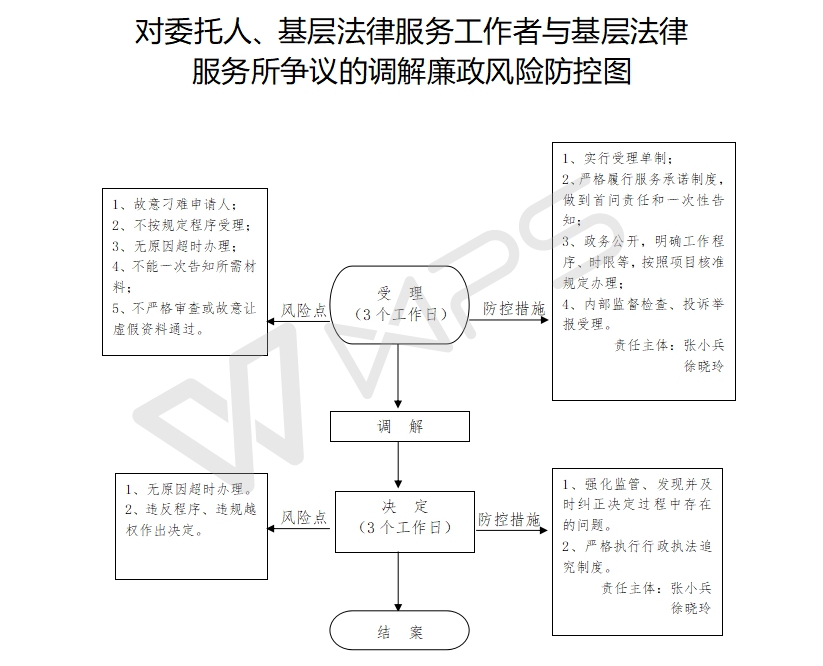 对委托人、基层法律服务工作者与基层法律服务所争议的调解廉政风险防控图

1、故意刁难申请人；
2、不按规定程序受理；
3、无原因超时办理；
4、不能一次告知所需材料；
5、不严格审查或故意让虚假资料通过。

风险点

受 理
（3个工作日）

防控措施

1、实行受理单制；
2、严格履行服务承诺制度，做到首问责任和一次性告知；
3、政务公开，明确工作程序、时限等，按照项目核准规定办理；
4、内部监督检查、投诉举报受理。
责任主体：张小兵
徐晓玲

调 解

1、无原因超时办理。
2、违反程序、违规越权作出决定。

风险点

决 定
（3个工作日）

防控措施

1、强化监管、发现并及时纠正决定过程中存在的问题。
2、严格执行行政执法追究制度。
责任主体：张小兵
徐晓玲

结 案

WPS